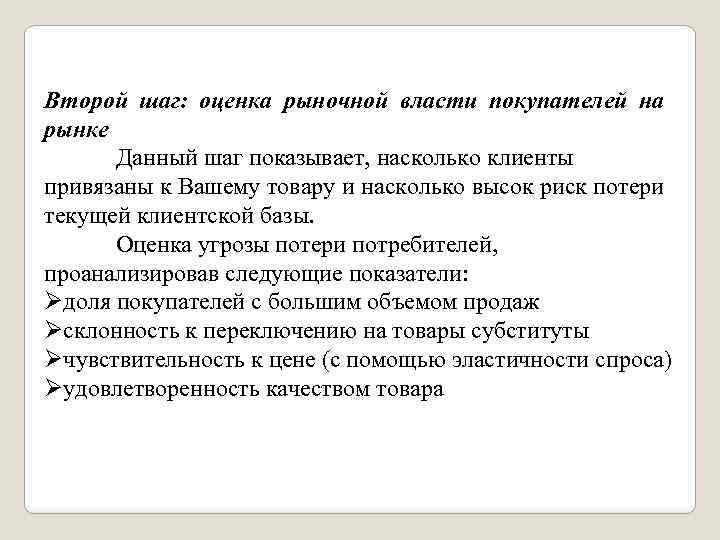 Второй шаг: оценка рыночной власти покупателей на рынке

Данный шаг показывает, насколько клиенты привязаны к Вашему товару и насколько высок риск потери текущей клиентской базы.

Оценка угрозы потери потребителей, проанализировав следующие показатели:
➢доля покупателей с большим объемом продаж
➢склонность к переключению на товары субституты
➢чувствительность к цене (с помощью эластичности спроса)
➢удовлетворенность качеством товара